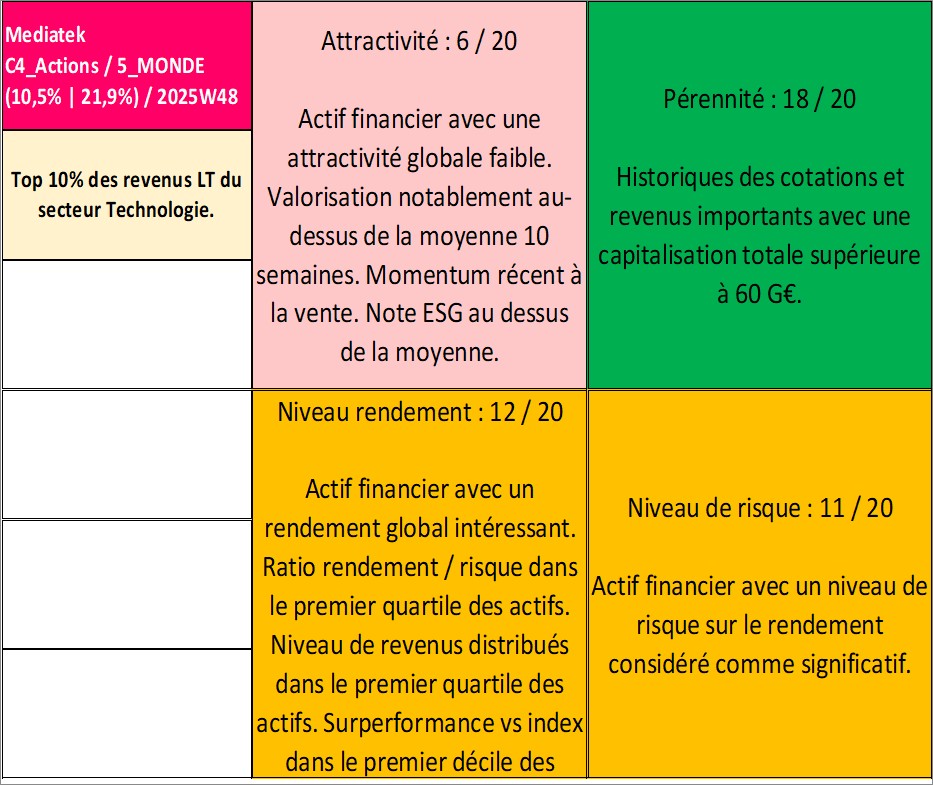 Mediatek
C4_Actions / 5_MONDE
(10,5% | 21,9%) / 2025W48

Top 10% des revenus LT du secteur Technologie.

Attractivité : 6 / 20

Actif financier avec une attractivité globale faible. Valorisation notablement au-dessus de la moyenne 10 semaines. Momentum récent à la vente. Note ESG au dessus de la moyenne.

Pérennité : 18 / 20

Historiques des cotations et revenus importants avec une capitalisation totale supérieure à 60 G€.

Niveau rendement : 12 / 20

Actif financier avec un rendement global intéressant. Ratio rendement / risque dans le premier quartile des actifs. Niveau de revenus distribués dans le premier quartile des actifs. Surperformance vs index dans le premier décile des

Niveau de risque : 11 / 20

Actif financier avec un niveau de risque sur le rendement considéré comme significatif.